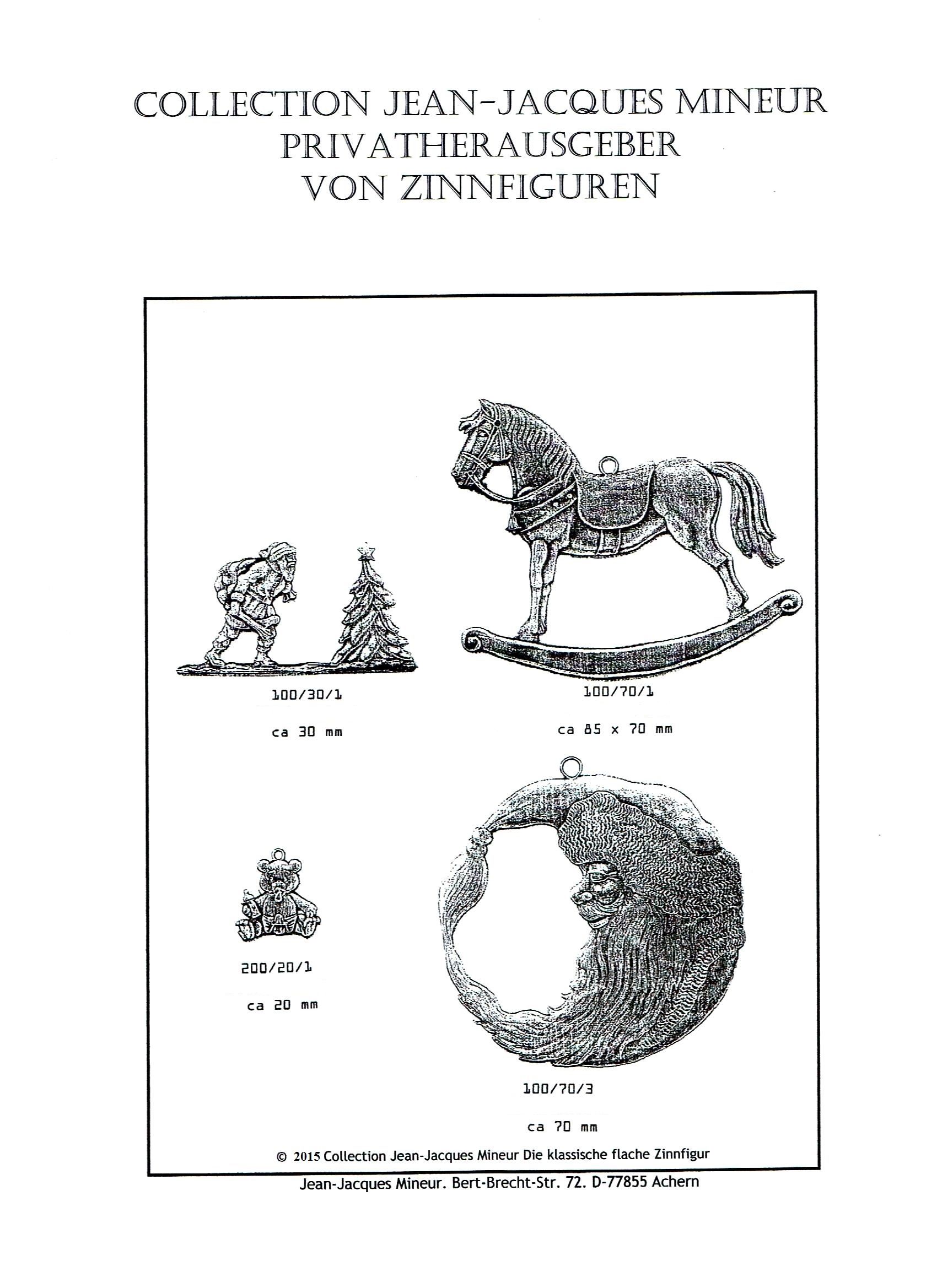 COLLECTION JEAN-JACQUES MINEUR
PRIVATHERAUSGEBER
VON ZINNFIGUREN

100/30/1

ca 30 mm

100/70/1

ca 85 x 70 mm

200/20/1

ca 20 mm

100/70/3

ca 70 mm

© 2015 Collection Jean-Jacques Mineur Die klassische flache Zinnfigur

Jean-Jacques Mineur. Bert-Brecht-Str. 72. D-77855 Achern